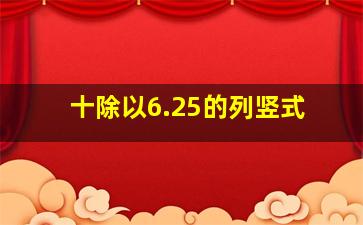 十除以6.25的列竖式